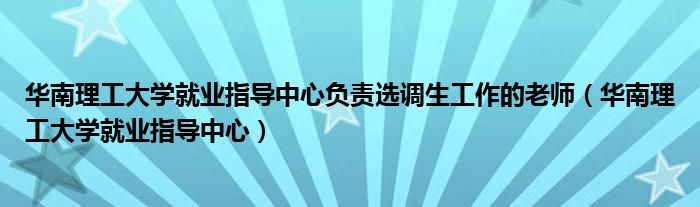 华南理工大学就业指导中心负责选调生工作的老师（华南理工大学就业指导中心）